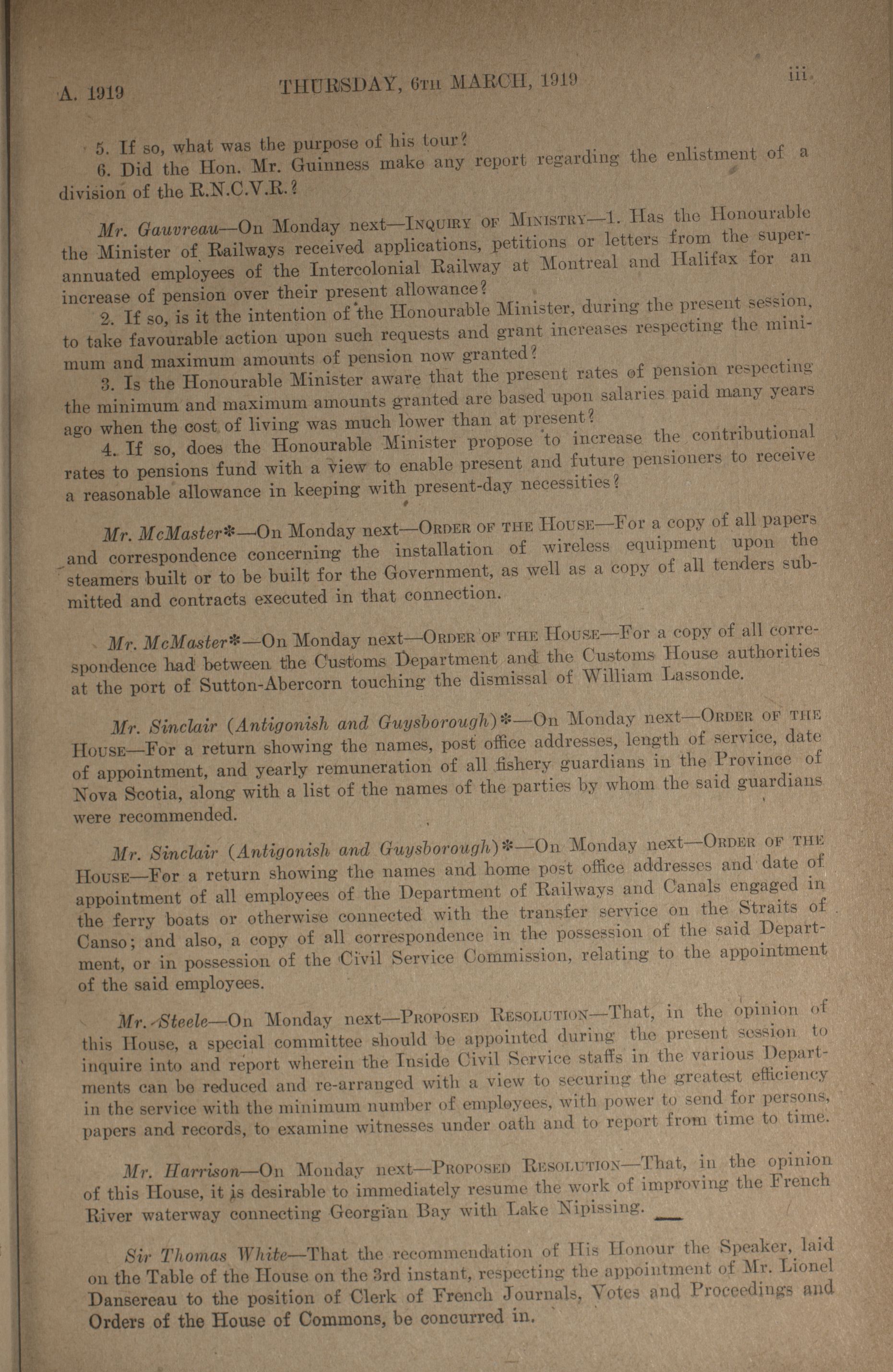 A. 1919 THURSDAY, 6TH MARCH, 1919 iii

5. If so, what was the purpose of his tour?
6. Did the Hon. Mr. Guinness make any report regarding the enlistment of a division of the R.N.C.V.R.?

Mr. Gauvreau—On Monday next—INQUIRY OF MINISTRY—1. Has the Honourable the Minister of Railways received applications, petitions or letters from the superannuated employees of the Intercolonial Railway at Montreal and Halifax for an increase of pension over their present allowance?
2. If so, is it the intention of the Honourable Minister, during the present session, to take favourable action upon such requests and grant increases respecting the minimum and maximum amounts of pension now granted?
3. Is the Honourable Minister aware that the present rates of pension respecting the minimum and maximum amounts granted are based upon salaries paid many years ago when the cost of living was much lower than at present?
4. If so, does the Honourable Minister propose to increase the contributional rates to pensions fund with a view to enable present and future pensioners to receive a reasonable allowance in keeping with present-day necessities?

Mr. McMaster*—On Monday next—ORDER OF THE HOUSE—For a copy of all papers and correspondence concerning the installation of wireless equipment upon the steamers built or to be built for the Government, as well as a copy of all tenders submitted and contracts executed in that connection.

Mr. McMaster*—On Monday next—ORDER OF THE HOUSE—For a copy of all correspondence had between the Customs Department and the Customs House authorities at the port of Sutton-Abercorn touching the dismissal of William Lassonde.

Mr. Sinclair (Antigonish and Guysborough)*—On Monday next—ORDER OF THE HOUSE—For a return showing the names, post office addresses, length of service, date of appointment, and yearly remuneration of all fishery guardians in the Province of Nova Scotia, along with a list of the names of the parties by whom the said guardians were recommended.

Mr. Sinclair (Antigonish and Guysborough)*—On Monday next—ORDER OF THE HOUSE—For a return showing the names and home post office addresses and date of appointment of all employees of the Department of Railways and Canals engaged in the ferry boats or otherwise connected with the transfer service on the Straits of Canso; and also, a copy of all correspondence in the possession of the said Department, or in possession of the Civil Service Commission, relating to the appointment of the said employees.

Mr. Steele—On Monday next—PROPOSED RESOLUTION—That, in the opinion of this House, a special committee should be appointed during the present session to inquire into and report wherein the Inside Civil Service staffs in the various Departments can be reduced and re-arranged with a view to securing the greatest efficiency in the service with the minimum number of employees, with power to send for persons, papers and records, to examine witnesses under oath and to report from time to time.

Mr. Harrison—On Monday next—PROPOSED RESOLUTION—That, in the opinion of this House, it is desirable to immediately resume the work of improving the French River waterway connecting Georgian Bay with Lake Nipissing.

Sir Thomas White—That the recommendation of His Honour the Speaker, laid on the Table of the House on the 3rd instant, respecting the appointment of Mr. Lionel Dansereau to the position of Clerk of French Journals, Votes and Proceedings and Orders of the House of Commons, be concurred in.